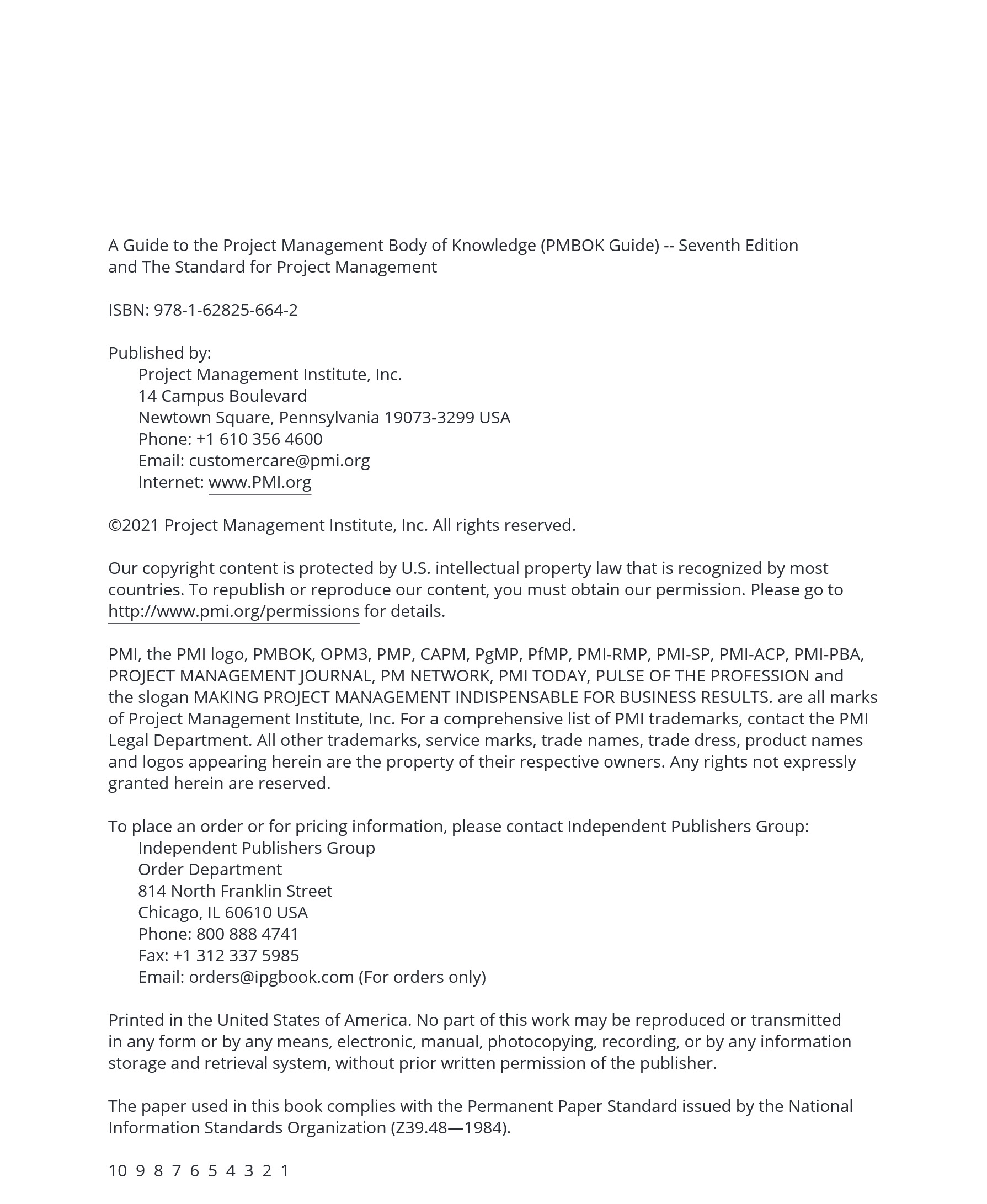 A Guide to the Project Management Body of Knowledge (PMBOK Guide) -- Seventh Edition
and The Standard for Project Management

ISBN: 978-1-62825-664-2

Published by:
Project Management Institute, Inc.
14 Campus Boulevard
Newtown Square, Pennsylvania 19073-3299 USA
Phone: +1 610 356 4600
Email: customercare@pmi.org
Internet: www.PMI.org

©2021 Project Management Institute, Inc. All rights reserved.

Our copyright content is protected by U.S. intellectual property law that is recognized by most countries. To republish or reproduce our content, you must obtain our permission. Please go to http://www.pmi.org/permissions for details.

PMI, the PMI logo, PMBOK, OPM3, PMP, CAPM, PgMP, PfMP, PMI-RMP, PMI-SP, PMI-ACP, PMI-PBA, PROJECT MANAGEMENT JOURNAL, PM NETWORK, PMI TODAY, PULSE OF THE PROFESSION and the slogan MAKING PROJECT MANAGEMENT INDISPENSABLE FOR BUSINESS RESULTS. are all marks of Project Management Institute, Inc. For a comprehensive list of PMI trademarks, contact the PMI Legal Department. All other trademarks, service marks, trade names, trade dress, product names and logos appearing herein are the property of their respective owners. Any rights not expressly granted herein are reserved.

To place an order or for pricing information, please contact Independent Publishers Group:
Independent Publishers Group
Order Department
814 North Franklin Street
Chicago, IL 60610 USA
Phone: 800 888 4741
Fax: +1 312 337 5985
Email: orders@ipgbook.com (For orders only)

Printed in the United States of America. No part of this work may be reproduced or transmitted in any form or by any means, electronic, manual, photocopying, recording, or by any information storage and retrieval system, without prior written permission of the publisher.

The paper used in this book complies with the Permanent Paper Standard issued by the National Information Standards Organization (Z39.48—1984).

10 9 8 7 6 5 4 3 2 1